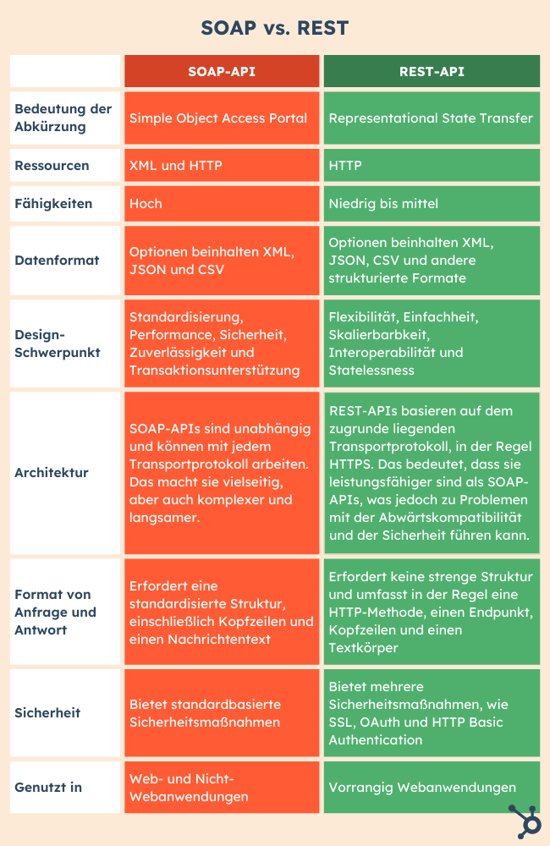 SOAP vs. REST

| | SOAP-API | REST-API |
|---|---|---|
| Bedeutung der Abkürzung | Simple Object Access Portal | Representational State Transfer |
| Ressourcen | XML und HTTP | HTTP |
| Fähigkeiten | Hoch | Niedrig bis mittel |
| Datenformat | Optionen beinhalten XML, JSON und CSV | Optionen beinhalten XML, JSON, CSV und andere strukturierte Formate |
| Design-Schwerpunkt | Standardisierung, Performance, Sicherheit, Zuverlässigkeit und Transaktionsunterstützung | Flexibilität, Einfachheit, Skalierbarbkeit, Interoperabilität und Statelessness |
| Architektur | SOAP-APIs sind unabhängig und können mit jedem Transportprotokoll arbeiten. Das macht sie vielseitig, aber auch komplexer und langsamer. | REST-APIs basieren auf dem zugrunde liegenden Transportprotokoll, in der Regel HTTPS. Das bedeutet, dass sie leistungsfähiger sind als SOAP-APIs, was jedoch zu Problemen mit der Abwärtskompatibilität und der Sicherheit führen kann. |
| Format von Anfrage und Antwort | Erfordert eine standardisierte Struktur, einschließlich Kopfzeilen und einen Nachrichtentext | Erfordert keine strenge Struktur und umfasst in der Regel eine HTTP-Methode, einen Endpunkt, Kopfzeilen und einen Textkörper |
| Sicherheit | Bietet standardbasierte Sicherheitsmaßnahmen | Bietet mehrere Sicherheitsmaßnahmen, wie SSL, OAuth und HTTP Basic Authentication |
| Genutzt in | Web- und Nicht-Webanwendungen | Vorrangig Webanwendungen |